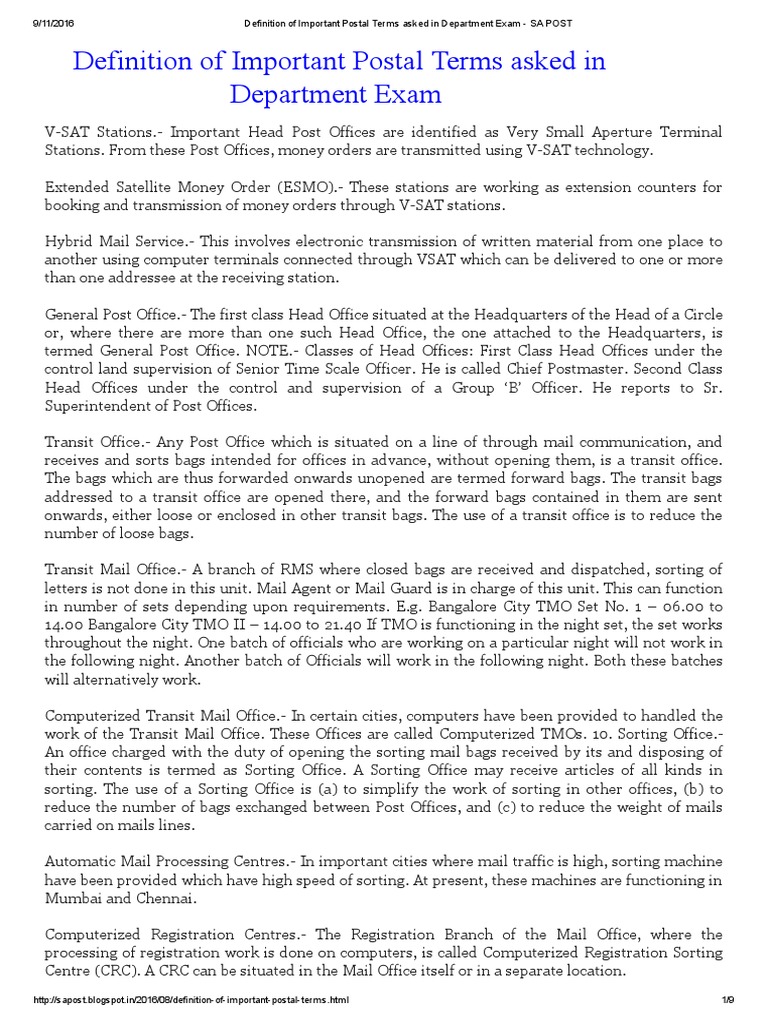 9/11/2016 Definition of Important Postal Terms asked in Department Exam - SA POST

Definition of Important Postal Terms asked in Department Exam

V-SAT Stations.- Important Head Post Offices are identified as Very Small Aperture Terminal Stations. From these Post Offices, money orders are transmitted using V-SAT technology.

Extended Satellite Money Order (ESMO).- These stations are working as extension counters for booking and transmission of money orders through V-SAT stations.

Hybrid Mail Service.- This involves electronic transmission of written material from one place to another using computer terminals connected through VSAT which can be delivered to one or more than one addressee at the receiving station.

General Post Office.- The first class Head Office situated at the Headquarters of the Head of a Circle or, where there are more than one such Head Office, the one attached to the Headquarters, is termed General Post Office. NOTE.- Classes of Head Offices: First Class Head Offices under the control land supervision of Senior Time Scale Officer. He is called Chief Postmaster. Second Class Head Offices under the control and supervision of a Group 'B' Officer. He reports to Sr. Superintendent of Post Offices.

Transit Office.- Any Post Office which is situated on a line of through mail communication, and receives and sorts bags intended for offices in advance, without opening them, is a transit office. The bags which are thus forwarded onwards unopened are termed forward bags. The transit bags addressed to a transit office are opened there, and the forward bags contained in them are sent onwards, either loose or enclosed in other transit bags. The use of a transit office is to reduce the number of loose bags.

Transit Mail Office.- A branch of RMS where closed bags are received and dispatched, sorting of letters is not done in this unit. Mail Agent or Mail Guard is in charge of this unit. This can function in number of sets depending upon requirements. E.g. Bangalore City TMO Set No. 1 – 06.00 to 14.00 Bangalore City TMO II – 14.00 to 21.40 If TMO is functioning in the night set, the set works throughout the night. One batch of officials who are working on a particular night will not work in the following night. Another batch of Officials will work in the following night. Both these batches will alternatively work.

Computerized Transit Mail Office.- In certain cities, computers have been provided to handled the work of the Transit Mail Office. These Offices are called Computerized TMOs. 10. Sorting Office.- An office charged with the duty of opening the sorting mail bags received by its and disposing of their contents is termed as Sorting Office. A Sorting Office may receive articles of all kinds in sorting. The use of a Sorting Office is (a) to simplify the work of sorting in other offices, (b) to reduce the number of bags exchanged between Post Offices, and (c) to reduce the weight of mails carried on mails lines.

Automatic Mail Processing Centres.- In important cities where mail traffic is high, sorting machine have been provided which have high speed of sorting. At present, these machines are functioning in Mumbai and Chennai.

Computerized Registration Centres.- The Registration Branch of the Mail Office, where the processing of registration work is done on computers, is called Computerized Registration Sorting Centre (CRC). A CRC can be situated in the Mail Office itself or in a separate location.

http://sapost.blogspot.in/2016/08/definition-of-important-postal-terms.html 1/9